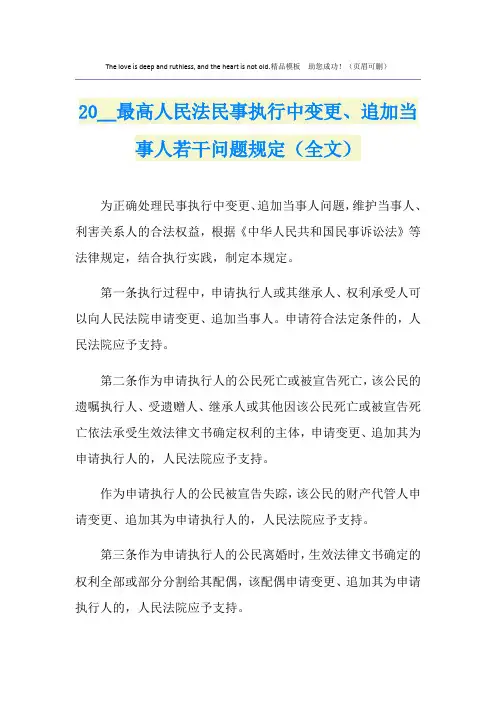 The love is deep and ruthless, and the heart is not old.精品模板 助您成功!（页眉可删）

20__最高人民法民事执行中变更、追加当事人若干问题规定（全文）

为正确处理民事执行中变更、追加当事人问题，维护当事人、利害关系人的合法权益，根据《中华人民共和国民事诉讼法》等法律规定，结合执行实践，制定本规定。

第一条执行过程中，申请执行人或其继承人、权利承受人可以向人民法院申请变更、追加当事人。申请符合法定条件的，人民法院应予支持。

第二条作为申请执行人的公民死亡或被宣告死亡，该公民的遗嘱执行人、受遗赠人、继承人或其他因该公民死亡或被宣告死亡依法承受生效法律文书确定权利的主体，申请变更、追加其为申请执行人的，人民法院应予支持。

作为申请执行人的公民被宣告失踪，该公民的财产代管人申请变更、追加其为申请执行人的，人民法院应予支持。

第三条作为申请执行人的公民离婚时，生效法律文书确定的权利全部或部分分割给其配偶，该配偶申请变更、追加其为申请执行人的，人民法院应予支持。